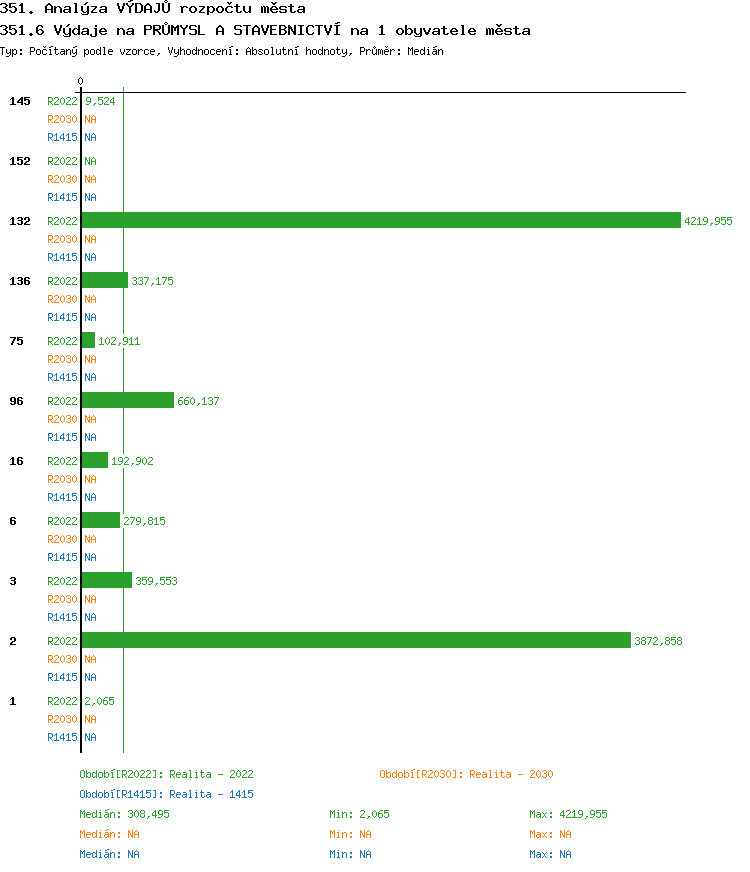 351. Analýza VÝDAJŮ rozpočtu města
351.6 Výdaje na PRŮMYSL A STAVEBNICTVÍ na 1 obyvatele města
Typ: Počítaný podle vzorce, Vyhodnocení: Absolutní hodnoty, Průměr: Medián

0

145 R2022 9,524
R2030 NA
R1415 NA

152 R2022 NA
R2030 NA
R1415 NA

132 R2022 4219,955
R2030 NA
R1415 NA

136 R2022 337,175
R2030 NA
R1415 NA

75 R2022 102,911
R2030 NA
R1415 NA

96 R2022 660,137
R2030 NA
R1415 NA

16 R2022 192,902
R2030 NA
R1415 NA

6 R2022 279,815
R2030 NA
R1415 NA

3 R2022 359,553
R2030 NA
R1415 NA

2 R2022 3872,858
R2030 NA
R1415 NA

1 R2022 2,065
R2030 NA
R1415 NA

Období[R2022]: Realita - 2022
Období[R2030]: Realita - 2030
Období[R1415]: Realita - 1415
Medián: 308,495 Min: 2,065 Max: 4219,955
Medián: NA Min: NA Max: NA
Medián: NA Min: NA Max: NA